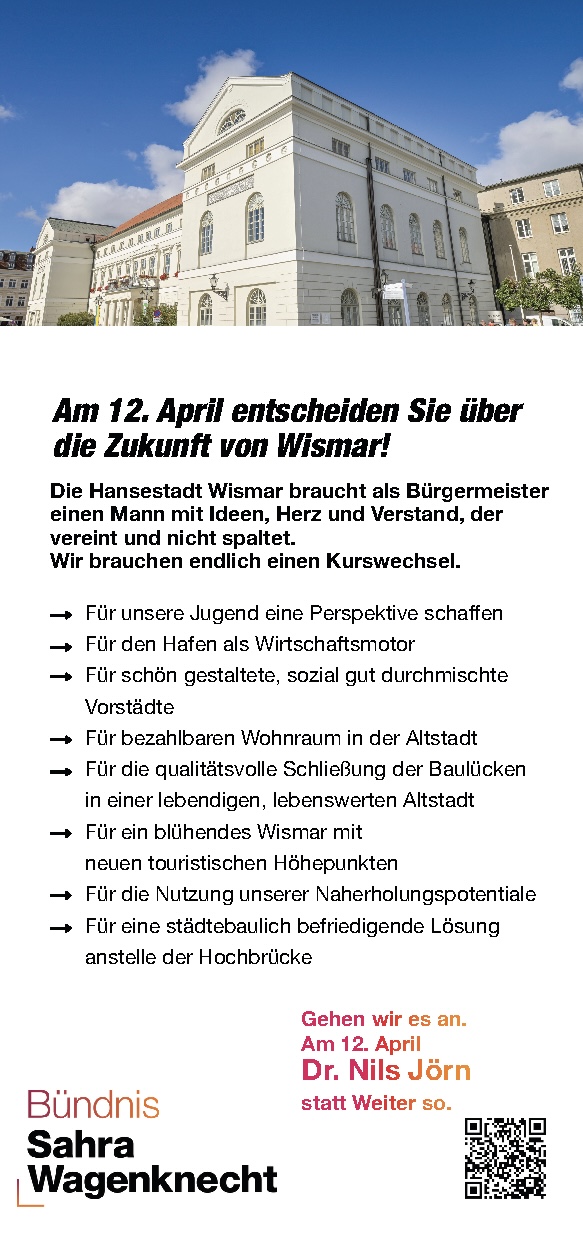 Am 12. April entscheiden Sie über die Zukunft von Wismar!

Die Hansestadt Wismar braucht als Bürgermeister einen Mann mit Ideen, Herz und Verstand, der vereint und nicht spaltet.
Wir brauchen endlich einen Kurswechsel.

→ Für unsere Jugend eine Perspektive schaffen
→ Für den Hafen als Wirtschaftsmotor
→ Für schön gestaltete, sozial gut durchmischte Vorstädte
→ Für bezahlbaren Wohnraum in der Altstadt
→ Für die qualitätsvolle Schließung der Baulücken in einer lebendigen, lebenswerten Altstadt
→ Für ein blühendes Wismar mit neuen touristischen Höhepunkten
→ Für die Nutzung unserer Naherholungspotentiale
→ Für eine städtebaulich befriedigende Lösung anstelle der Hochbrücke

Gehen wir es an.
Am 12. April
Dr. Nils Jörn
statt Weiter so.

Bündnis
Sahra
Wagenknecht